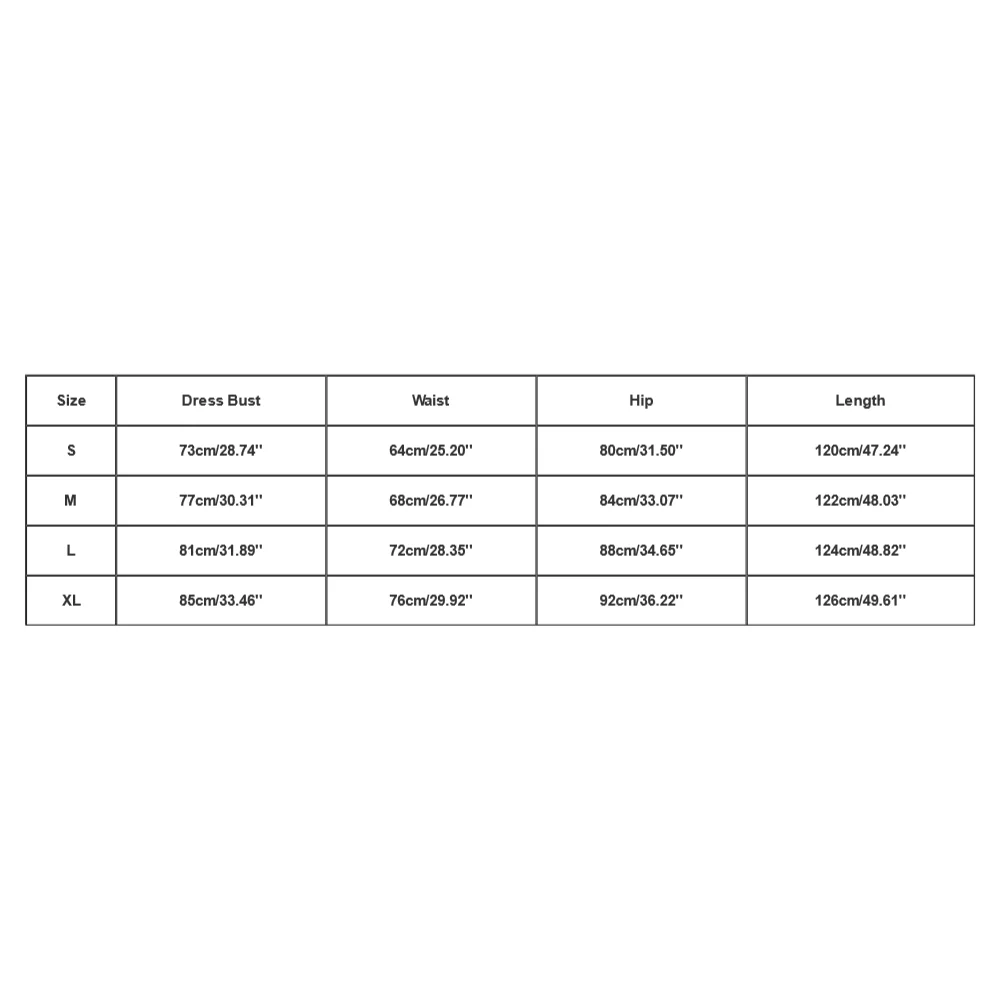 | Size | Dress Bust | Waist | Hip | Length |
|---|---|---|---|---|
| S | 73cm/28.74'' | 64cm/25.20'' | 80cm/31.50'' | 120cm/47.24'' |
| M | 77cm/30.31'' | 68cm/26.77'' | 84cm/33.07'' | 122cm/48.03'' |
| L | 81cm/31.89'' | 72cm/28.35'' | 88cm/34.65'' | 124cm/48.82'' |
| XL | 85cm/33.46'' | 76cm/29.92'' | 92cm/36.22'' | 126cm/49.61'' |